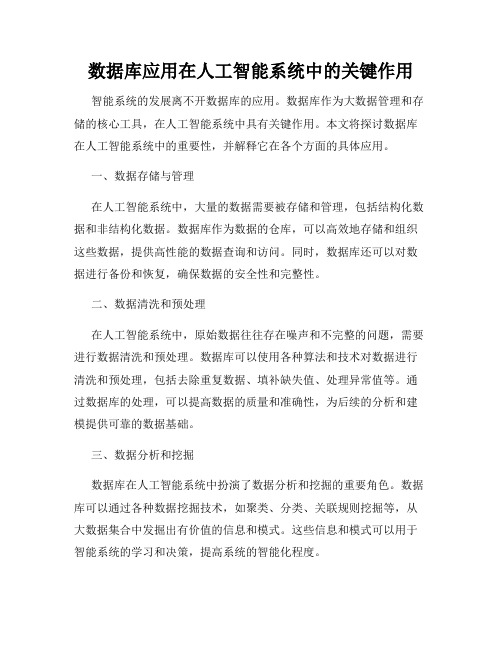 数据库应用在人工智能系统中的关键作用

智能系统的发展离不开数据库的应用。数据库作为大数据管理和存储的核心工具，在人工智能系统中具有关键作用。本文将探讨数据库在人工智能系统中的重要性，并解释它在各个方面的具体应用。

一、数据存储与管理

在人工智能系统中，大量的数据需要被存储和管理，包括结构化数据和非结构化数据。数据库作为数据的仓库，可以高效地存储和组织这些数据，提供高性能的数据查询和访问。同时，数据库还可以对数据进行备份和恢复，确保数据的安全性和完整性。

二、数据清洗和预处理

在人工智能系统中，原始数据往往存在噪声和不完整的问题，需要进行数据清洗和预处理。数据库可以使用各种算法和技术对数据进行清洗和预处理，包括去除重复数据、填补缺失值、处理异常值等。通过数据库的处理，可以提高数据的质量和准确性，为后续的分析和建模提供可靠的数据基础。

三、数据分析和挖掘

数据库在人工智能系统中扮演了数据分析和挖掘的重要角色。数据库可以通过各种数据挖掘技术，如聚类、分类、关联规则挖掘等，从大数据集合中发掘出有价值的信息和模式。这些信息和模式可以用于智能系统的学习和决策，提高系统的智能化程度。